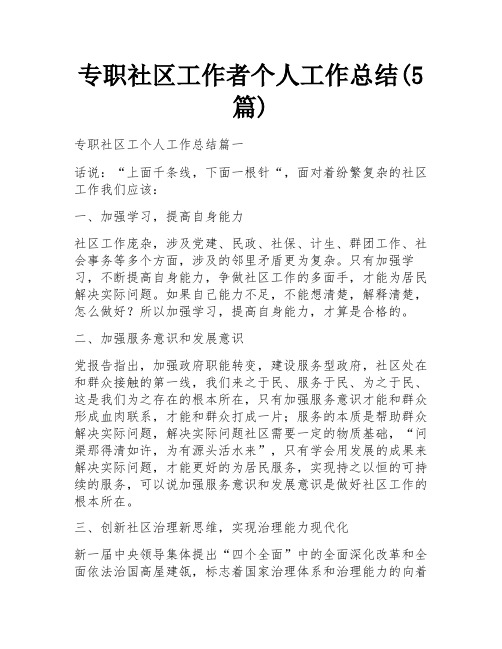 专职社区工作者个人工作总结(5篇)

专职社区工个人工作总结篇一

话说：“上面千条线，下面一根针“，面对着纷繁复杂的社区工作我们应该：

一、加强学习，提高自身能力

社区工作庞杂，涉及党建、民政、社保、计生、群团工作、社会事务等多个方面，涉及的邻里矛盾更为复杂。只有加强学习，不断提高自身能力，争做社区工作的多面手，才能为居民解决实际问题。如果自己能力不足，不能想清楚，解释清楚，怎么做好？所以加强学习，提高自身能力，才算是合格的。

二、加强服务意识和发展意识

党报告指出，加强政府职能转变，建设服务型政府，社区处在和群众接触的第一线，我们来之于民、服务于民、为之于民、这是我们为之存在的根本所在，只有加强服务意识才能和群众形成血肉联系，才能和群众打成一片；服务的本质是帮助群众解决实际问题，解决实际问题社区需要一定的物质基础，“问渠那得清如许，为有源头活水来”，只有学会用发展的成果来解决实际问题，才能更好的为居民服务，实现持之以恒的可持续的服务，可以说加强服务意识和发展意识是做好社区工作的根本所在。

三、创新社区治理新思维，实现治理能力现代化

新一届中央领导集体提出“四个全面”中的全面深化改革和全面依法治国高屋建瓴，标志着国家治理体系和治理能力的向着